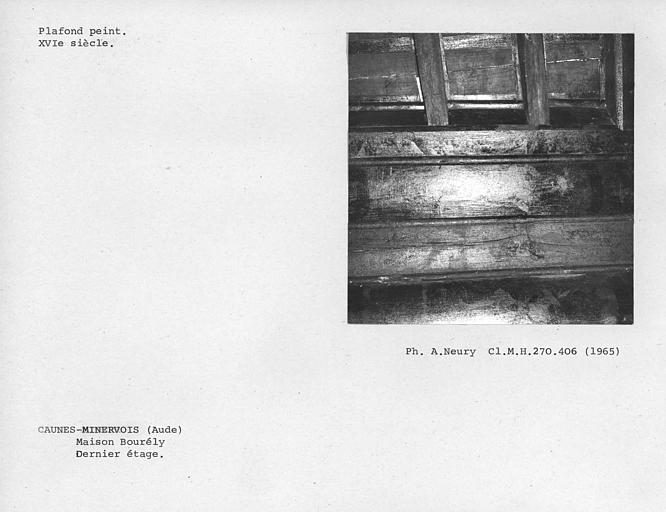 Plafond peint.
XVIe siècle.

Ph. A.Neury Cl.M.H.270.406 (1965)

CAUNES-MINERVOIS (Aude)
Maison Bourély
Dernier étage.